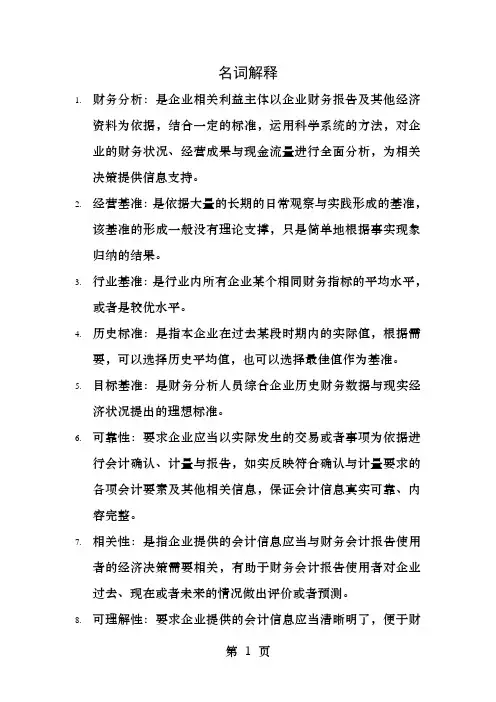 名词解释

1. 财务分析：是企业相关利益主体以企业财务报告及其他经济资料为依据，结合一定的标准，运用科学系统的方法，对企业的财务状况、经营成果与现金流量进行全面分析，为相关决策提供信息支持。

2. 经营基准：是依据大量的长期的日常观察与实践形成的基准，该基准的形成一般没有理论支撑，只是简单地根据事实现象归纳的结果。

3. 行业基准：是行业内所有企业某个相同财务指标的平均水平，或者是较优水平。

4. 历史标准：是指本企业在过去某段时期内的实际值，根据需要，可以选择历史平均值，也可以选择最佳值作为基准。

5. 目标基准：是财务分析人员综合企业历史财务数据与现实经济状况提出的理想标准。

6. 可靠性：要求企业应当以实际发生的交易或者事项为依据进行会计确认、计量与报告，如实反映符合确认与计量要求的各项会计要素及其他相关信息，保证会计信息真实可靠、内容完整。

7. 相关性：是指企业提供的会计信息应当与财务会计报告使用者的经济决策需要相关，有助于财务会计报告使用者对企业过去、现在或者未来的情况做出评价或者预测。

8. 可理解性：要求企业提供的会计信息应当清晰明了，便于财

第 1 页